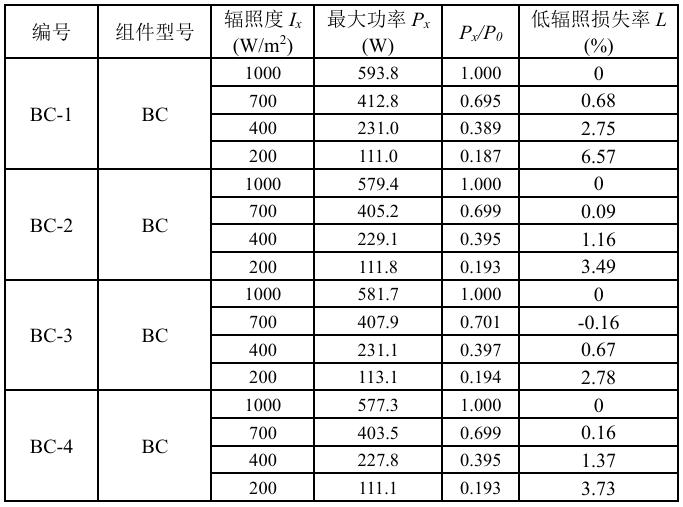 | 编号 | 组件型号 | 辐照度 $I_x$ (W/m$^2$) | 最大功率 $P_x$ (W) | $P_x/P_0$ | 低辐照损失率 $L$ (%) |
|---|---|---|---|---|---|
| BC-1 | BC | 1000 | 593.8 | 1.000 | 0 |
| | | 700 | 412.8 | 0.695 | 0.68 |
| | | 400 | 231.0 | 0.389 | 2.75 |
| | | 200 | 111.0 | 0.187 | 6.57 |
| BC-2 | BC | 1000 | 579.4 | 1.000 | 0 |
| | | 700 | 405.2 | 0.699 | 0.09 |
| | | 400 | 229.1 | 0.395 | 1.16 |
| | | 200 | 111.8 | 0.193 | 3.49 |
| BC-3 | BC | 1000 | 581.7 | 1.000 | 0 |
| | | 700 | 407.9 | 0.701 | -0.16 |
| | | 400 | 231.1 | 0.397 | 0.67 |
| | | 200 | 113.1 | 0.194 | 2.78 |
| BC-4 | BC | 1000 | 577.3 | 1.000 | 0 |
| | | 700 | 403.5 | 0.699 | 0.16 |
| | | 400 | 227.8 | 0.395 | 1.37 |
| | | 200 | 111.1 | 0.193 | 3.73 |